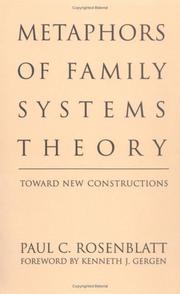 METAPHORS OF FAMILY SYSTEMS THEORY

TOWARD NEW CONSTRUCTIONS

PAUL C. ROSENBLATT
FOREWORD BY KENNETH J. GERGEN